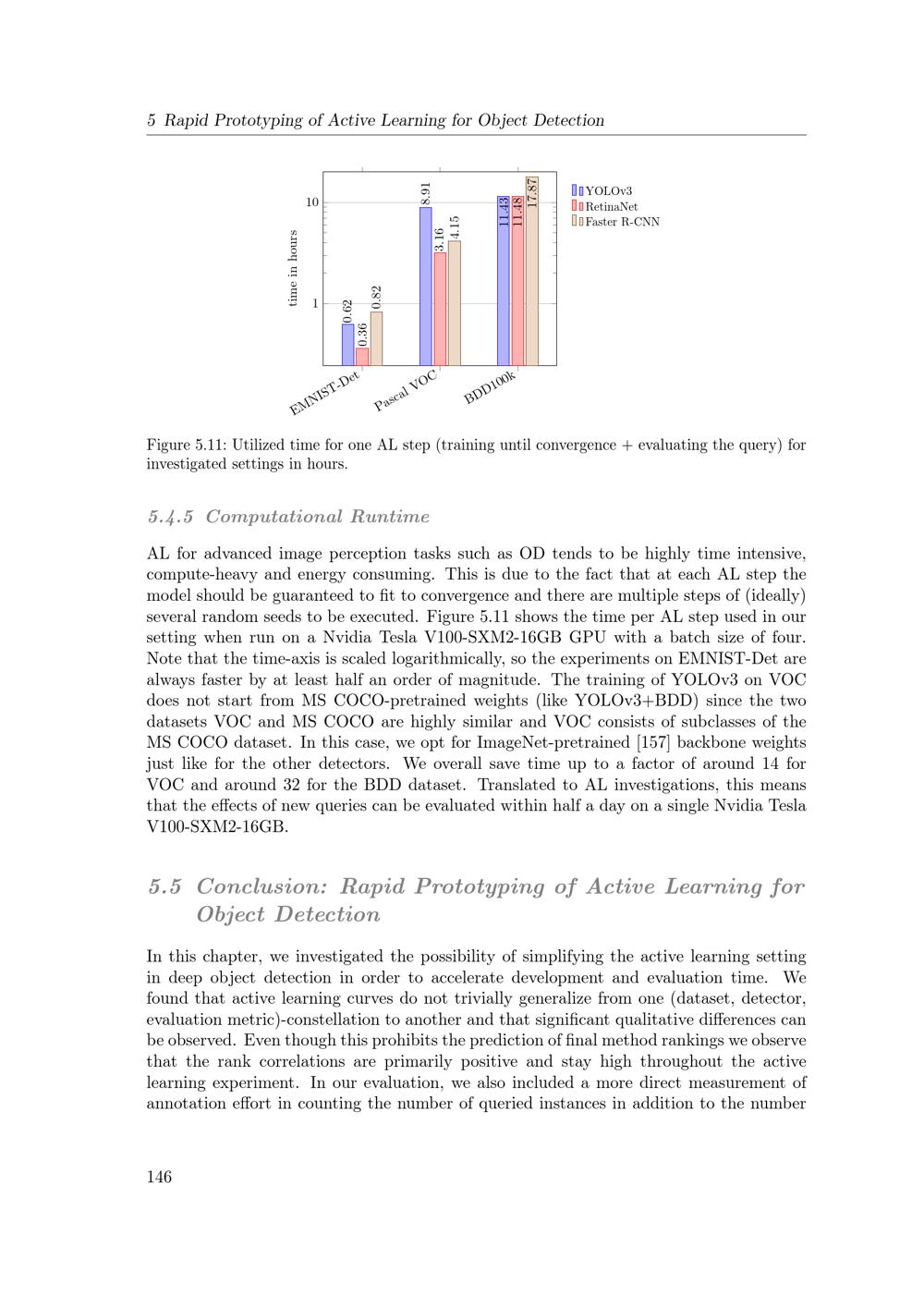 5 Rapid Prototyping of Active Learning for Object Detection

time in hours
10
1
0.62
0.36
0.82
8.91
3.16
4.15
11.43
11.48
17.87
EMNIST-Det
Pascal VOC
BDD100k
YOLOv3
RetinaNet
Faster R-CNN

Figure 5.11: Utilized time for one AL step (training until convergence + evaluating the query) for investigated settings in hours.

5.4.5 Computational Runtime

AL for advanced image perception tasks such as OD tends to be highly time intensive, compute-heavy and energy consuming. This is due to the fact that at each AL step the model should be guaranteed to fit to convergence and there are multiple steps of (ideally) several random seeds to be executed. Figure 5.11 shows the time per AL step used in our setting when run on a Nvidia Tesla V100-SXM2-16GB GPU with a batch size of four. Note that the time-axis is scaled logarithmically, so the experiments on EMNIST-Det are always faster by at least half an order of magnitude. The training of YOLOv3 on VOC does not start from MS COCO-pretrained weights (like YOLOv3+BDD) since the two datasets VOC and MS COCO are highly similar and VOC consists of subclasses of the MS COCO dataset. In this case, we opt for ImageNet-pretrained [157] backbone weights just like for the other detectors. We overall save time up to a factor of around 14 for VOC and around 32 for the BDD dataset. Translated to AL investigations, this means that the effects of new queries can be evaluated within half a day on a single Nvidia Tesla V100-SXM2-16GB.

5.5 Conclusion: Rapid Prototyping of Active Learning for Object Detection

In this chapter, we investigated the possibility of simplifying the active learning setting in deep object detection in order to accelerate development and evaluation time. We found that active learning curves do not trivially generalize from one (dataset, detector, evaluation metric)-constellation to another and that significant qualitative differences can be observed. Even though this prohibits the prediction of final method rankings we observe that the rank correlations are primarily positive and stay high throughout the active learning experiment. In our evaluation, we also included a more direct measurement of annotation effort in counting the number of queried instances in addition to the number

146